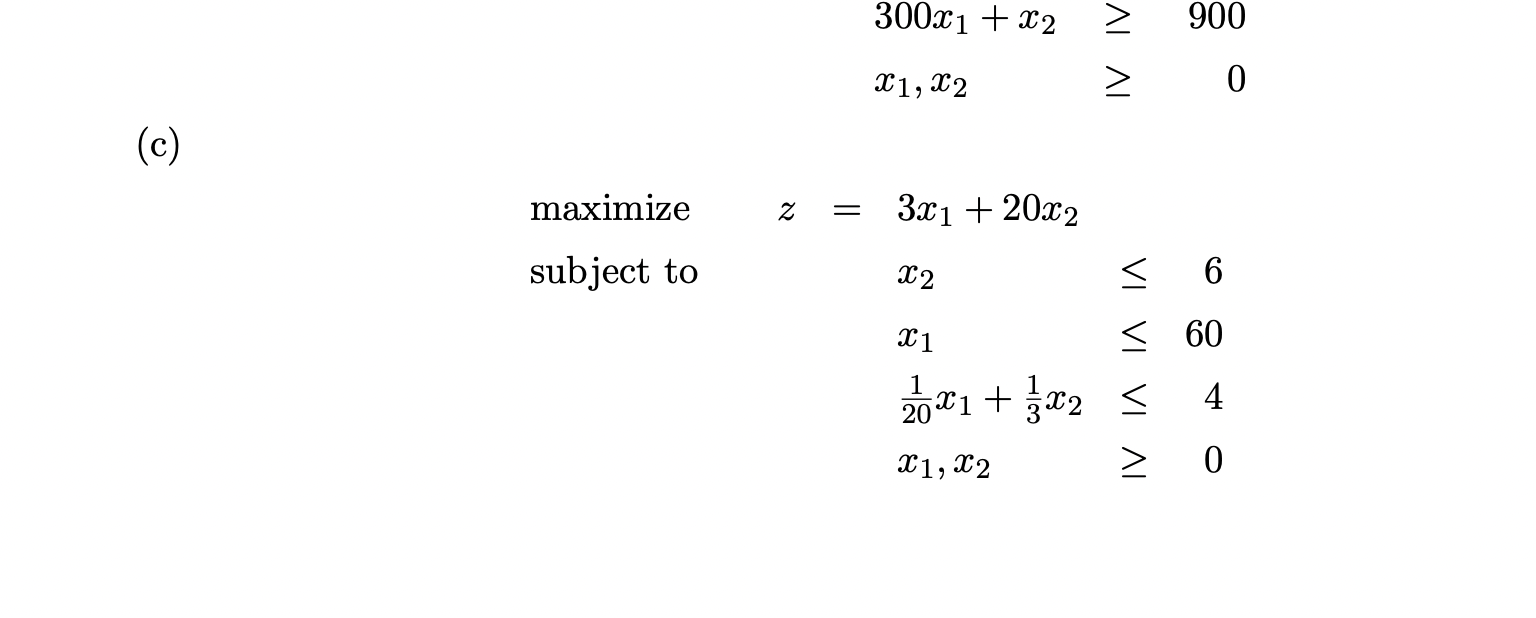 $300x_1 + x_2 \geq 900$
$x_1, x_2 \geq 0$

(c)

maximize $z = 3x_1 + 20x_2$
subject to $x_2 \leq 6$
$x_1 \leq 60$
$\frac{1}{20}x_1 + \frac{1}{3}x_2 \leq 4$
$x_1, x_2 \geq 0$